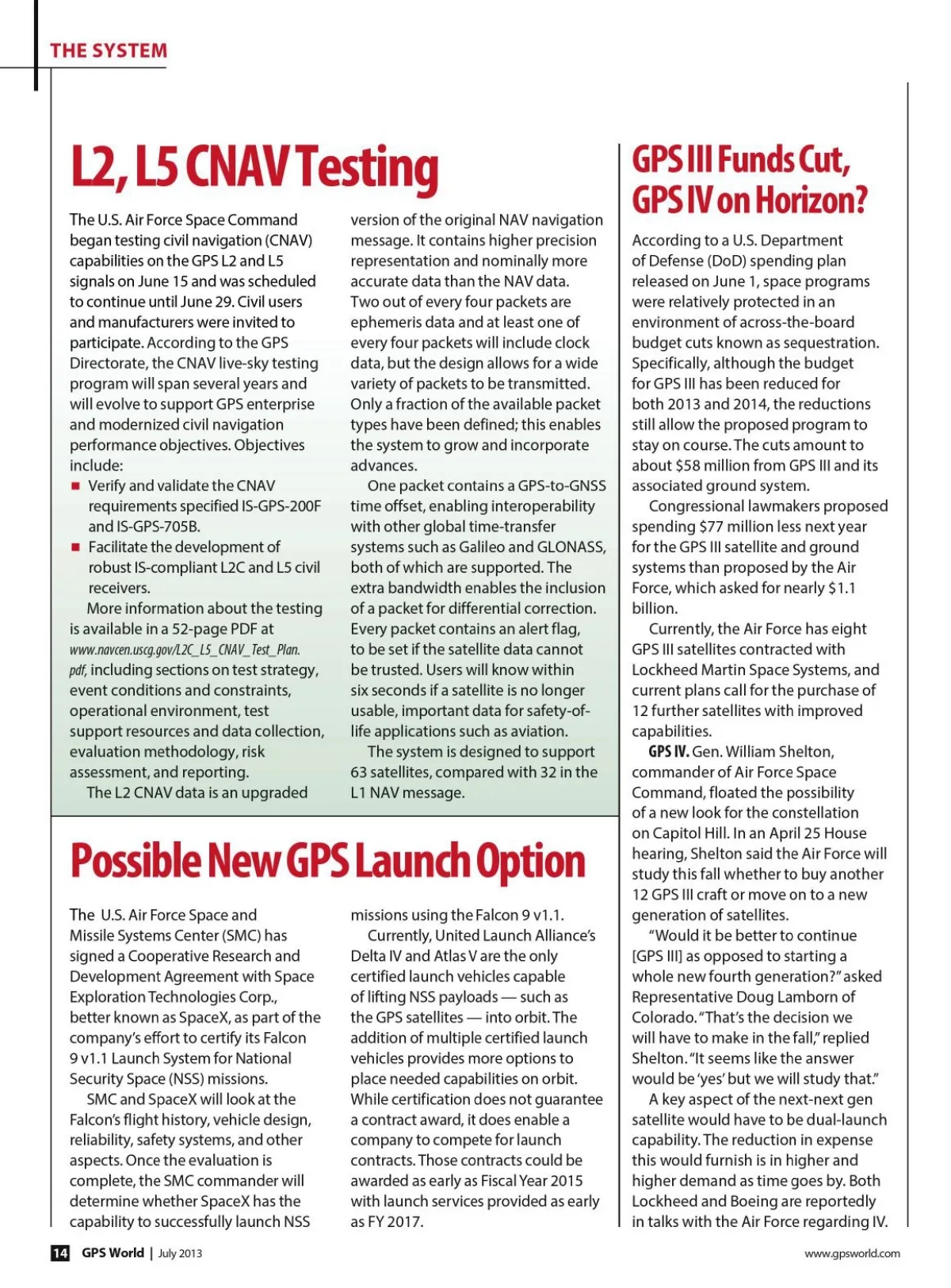 THE SYSTEM

L2, L5 CNAV Testing

The U.S. Air Force Space Command began testing civil navigation (CNAV) capabilities on the GPS L2 and L5 signals on June 15 and was scheduled to continue until June 29. Civil users and manufacturers were invited to participate. According to the GPS Directorate, the CNAV live-sky testing program will span several years and will evolve to support GPS enterprise and modernized civil navigation performance objectives. Objectives include:

■ Verify and validate the CNAV requirements specified IS-GPS-200F and IS-GPS-705B.
■ Facilitate the development of robust IS-compliant L2C and L5 civil receivers.

More information about the testing is available in a 52-page PDF at www.navcen.uscg.gov/L2C_L5_CNAV_Test_Plan.pdf, including sections on test strategy, event conditions and constraints, operational environment, test support resources and data collection, evaluation methodology, risk assessment, and reporting.

The L2 CNAV data is an upgraded version of the original NAV navigation message. It contains higher precision representation and nominally more accurate data than the NAV data. Two out of every four packets are ephemeris data and at least one of every four packets will include clock data, but the design allows for a wide variety of packets to be transmitted. Only a fraction of the available packet types have been defined; this enables the system to grow and incorporate advances.

One packet contains a GPS-to-GNSS time offset, enabling interoperability with other global time-transfer systems such as Galileo and GLONASS, both of which are supported. The extra bandwidth enables the inclusion of a packet for differential correction. Every packet contains an alert flag, to be set if the satellite data cannot be trusted. Users will know within six seconds if a satellite is no longer usable, important data for safety-of-life applications such as aviation.

The system is designed to support 63 satellites, compared with 32 in the L1 NAV message.

Possible New GPS Launch Option

The U.S. Air Force Space and Missile Systems Center (SMC) has signed a Cooperative Research and Development Agreement with Space Exploration Technologies Corp., better known as SpaceX, as part of the company's effort to certify its Falcon 9 v1.1 Launch System for National Security Space (NSS) missions.

SMC and SpaceX will look at the Falcon's flight history, vehicle design, reliability, safety systems, and other aspects. Once the evaluation is complete, the SMC commander will determine whether SpaceX has the capability to successfully launch NSS missions using the Falcon 9 v1.1.

Currently, United Launch Alliance's Delta IV and Atlas V are the only certified launch vehicles capable of lifting NSS payloads — such as the GPS satellites — into orbit. The addition of multiple certified launch vehicles provides more options to place needed capabilities on orbit. While certification does not guarantee a contract award, it does enable a company to compete for launch contracts. Those contracts could be awarded as early as Fiscal Year 2015 with launch services provided as early as FY 2017.

GPS III Funds Cut, GPS IV on Horizon?

According to a U.S. Department of Defense (DoD) spending plan released on June 1, space programs were relatively protected in an environment of across-the-board budget cuts known as sequestration. Specifically, although the budget for GPS III has been reduced for both 2013 and 2014, the reductions still allow the proposed program to stay on course. The cuts amount to about $58 million from GPS III and its associated ground system.

Congressional lawmakers proposed spending $77 million less next year for the GPS III satellite and ground systems than proposed by the Air Force, which asked for nearly $1.1 billion.

Currently, the Air Force has eight GPS III satellites contracted with Lockheed Martin Space Systems, and current plans call for the purchase of 12 further satellites with improved capabilities.

GPS IV. Gen. William Shelton, commander of Air Force Space Command, floated the possibility of a new look for the constellation on Capitol Hill. In an April 25 House hearing, Shelton said the Air Force will study this fall whether to buy another 12 GPS III craft or move on to a new generation of satellites.

"Would it be better to continue [GPS III] as opposed to starting a whole new fourth generation?" asked Representative Doug Lamborn of Colorado. "That's the decision we will have to make in the fall," replied Shelton. "It seems like the answer would be 'yes' but we will study that."

A key aspect of the next-next gen satellite would have to be dual-launch capability. The reduction in expense this would furnish is in higher and higher demand as time goes by. Both Lockheed and Boeing are reportedly in talks with the Air Force regarding IV.

14 GPS World | July 2013 www.gpsworld.com